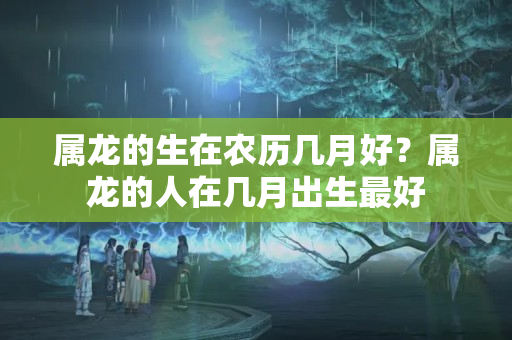 属龙的生在农历几月好？属龙的人在几月出生最好